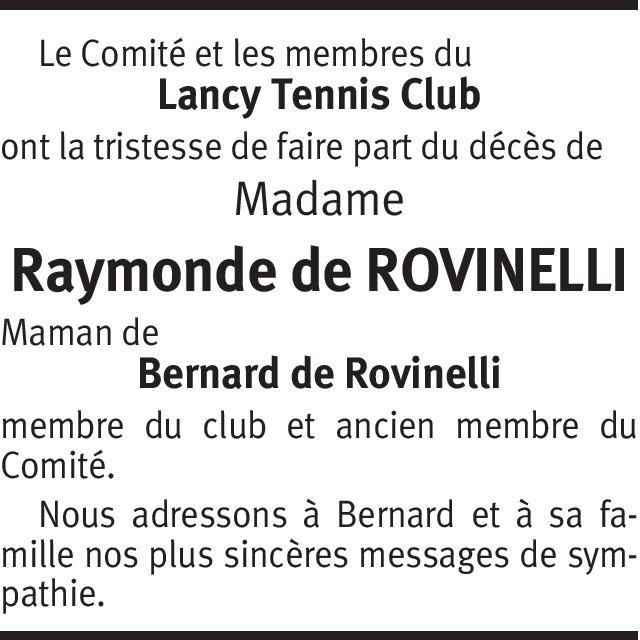 Le Comité et les membres du
Lancy Tennis Club
ont la tristesse de faire part du décès de
Madame
Raymonde de ROVINELLI
Maman de
Bernard de Rovinelli
membre du club et ancien membre du Comité.

Nous adressons à Bernard et à sa famille nos plus sincères messages de sympathie.